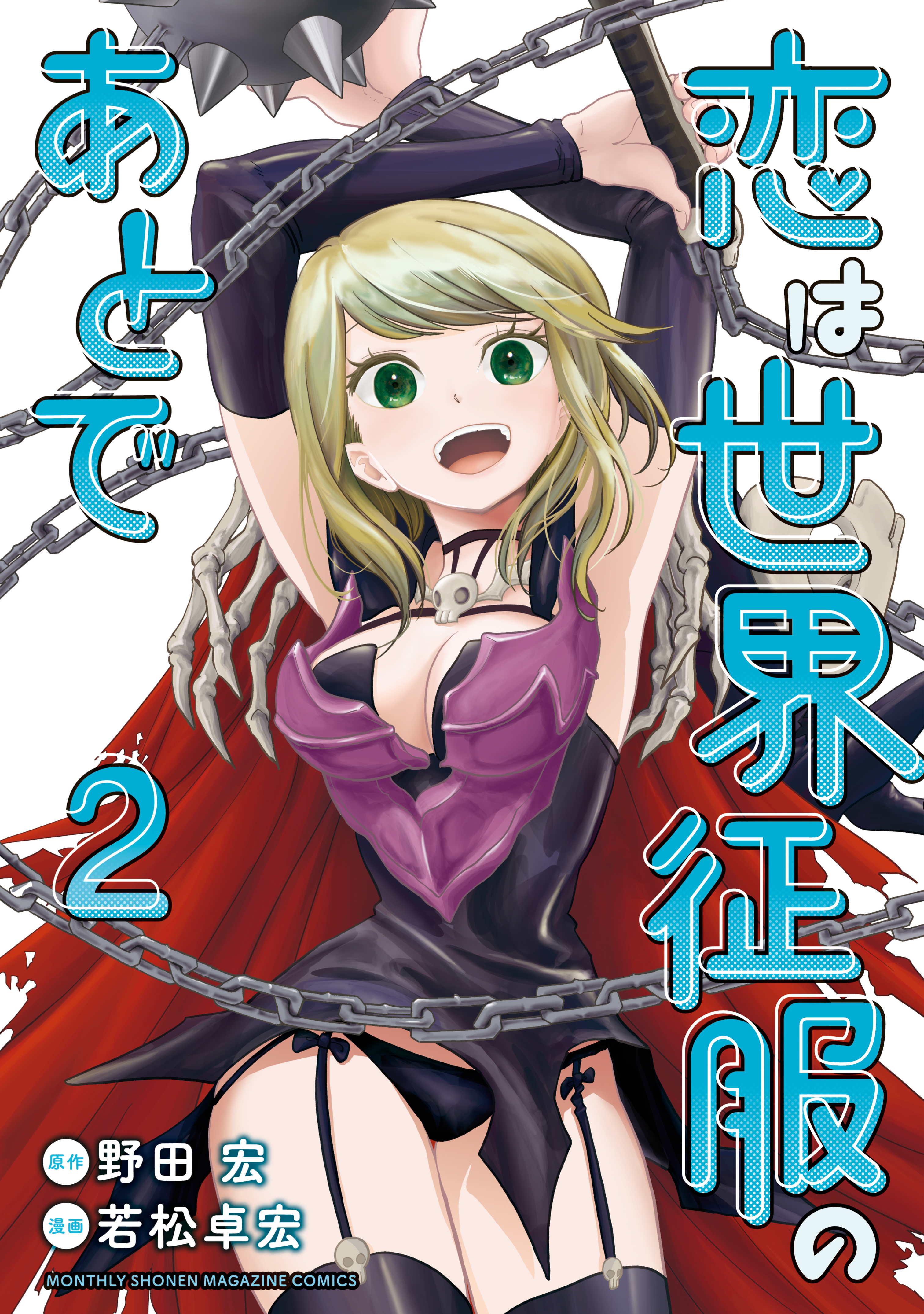 恋は世界征服のあとで

2

原作 野田 宏
漫画 若松卓宏

MONTHLY SHONEN MAGAZINE COMICS